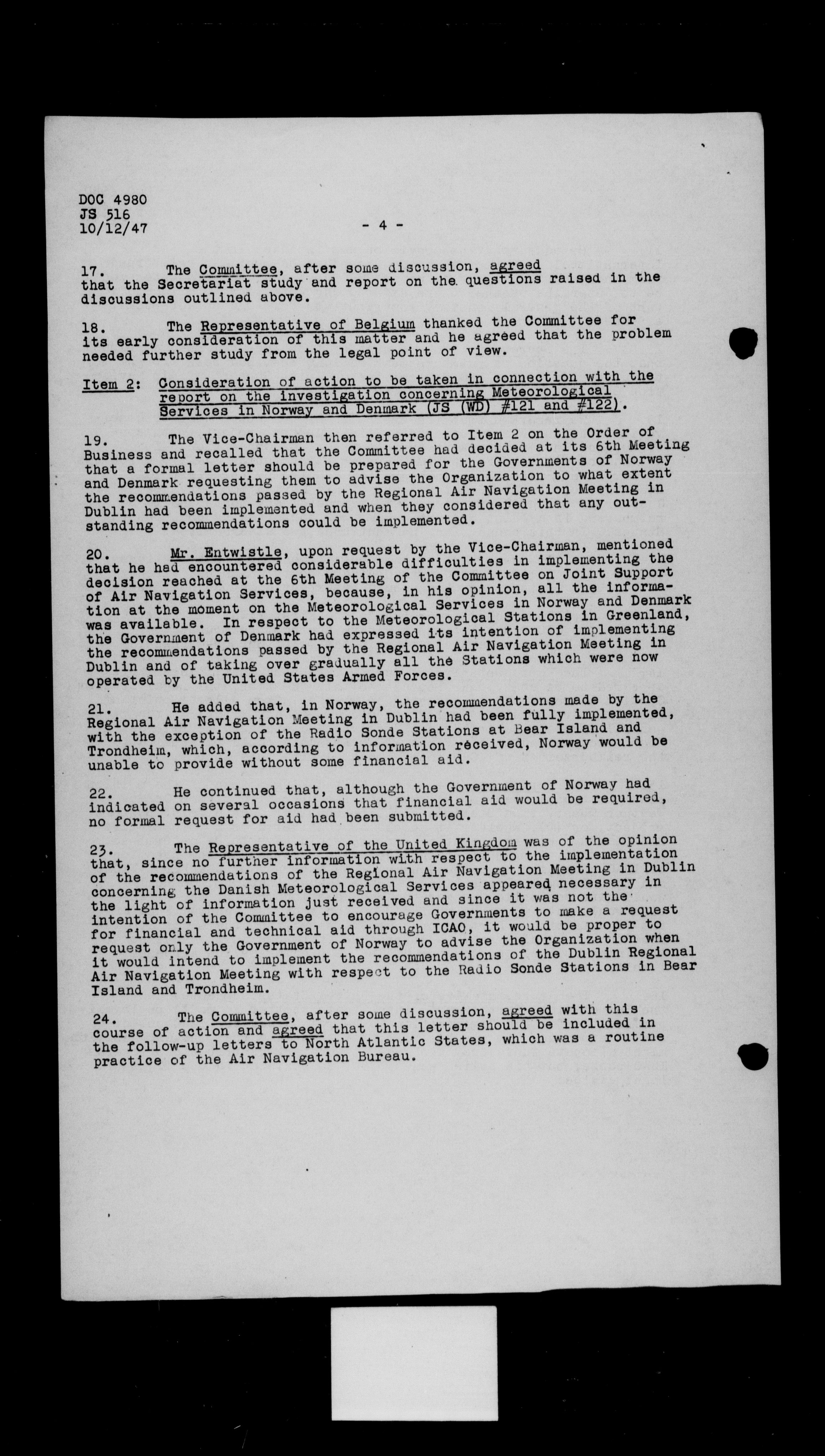 DOC 4980
JS 516
10/12/47

- 4 -

17. The Committee, after some discussion, agreed that the Secretariat study and report on the questions raised in the discussions outlined above.

18. The Representative of Belgium thanked the Committee for its early consideration of this matter and he agreed that the problem needed further study from the legal point of view.

Item 2: Consideration of action to be taken in connection with the report on the investigation concerning Meteorological Services in Norway and Denmark (JS (WD) #121 and #122).

19. The Vice-Chairman then referred to Item 2 on the Order of Business and recalled that the Committee had decided at its 6th Meeting that a formal letter should be prepared for the Governments of Norway and Denmark requesting them to advise the Organization to what extent the recommendations passed by the Regional Air Navigation Meeting in Dublin had been implemented and when they considered that any outstanding recommendations could be implemented.

20. Mr. Entwistle, upon request by the Vice-Chairman, mentioned that he had encountered considerable difficulties in implementing the decision reached at the 6th Meeting of the Committee on Joint Support of Air Navigation Services, because, in his opinion, all the information at the moment on the Meteorological Services in Norway and Denmark was available. In respect to the Meteorological Stations in Greenland, the Government of Denmark had expressed its intention of implementing the recommendations passed by the Regional Air Navigation Meeting in Dublin and of taking over gradually all the Stations which were now operated by the United States Armed Forces.

21. He added that, in Norway, the recommendations made by the Regional Air Navigation Meeting in Dublin had been fully implemented, with the exception of the Radio Sonde Stations at Bear Island and Trondheim, which, according to information received, Norway would be unable to provide without some financial aid.

22. He continued that, although the Government of Norway had indicated on several occasions that financial aid would be required, no formal request for aid had been submitted.

23. The Representative of the United Kingdom was of the opinion that, since no further information with respect to the implementation of the recommendations of the Regional Air Navigation Meeting in Dublin concerning the Danish Meteorological Services appeared necessary in the light of information just received and since it was not the intention of the Committee to encourage Governments to make a request for financial and technical aid through ICAO, it would be proper to request only the Government of Norway to advise the Organization when it would intend to implement the recommendations of the Dublin Regional Air Navigation Meeting with respect to the Radio Sonde Stations in Bear Island and Trondheim.

24. The Committee, after some discussion, agreed with this course of action and agreed that this letter should be included in the follow-up letters to North Atlantic States, which was a routine practice of the Air Navigation Bureau.